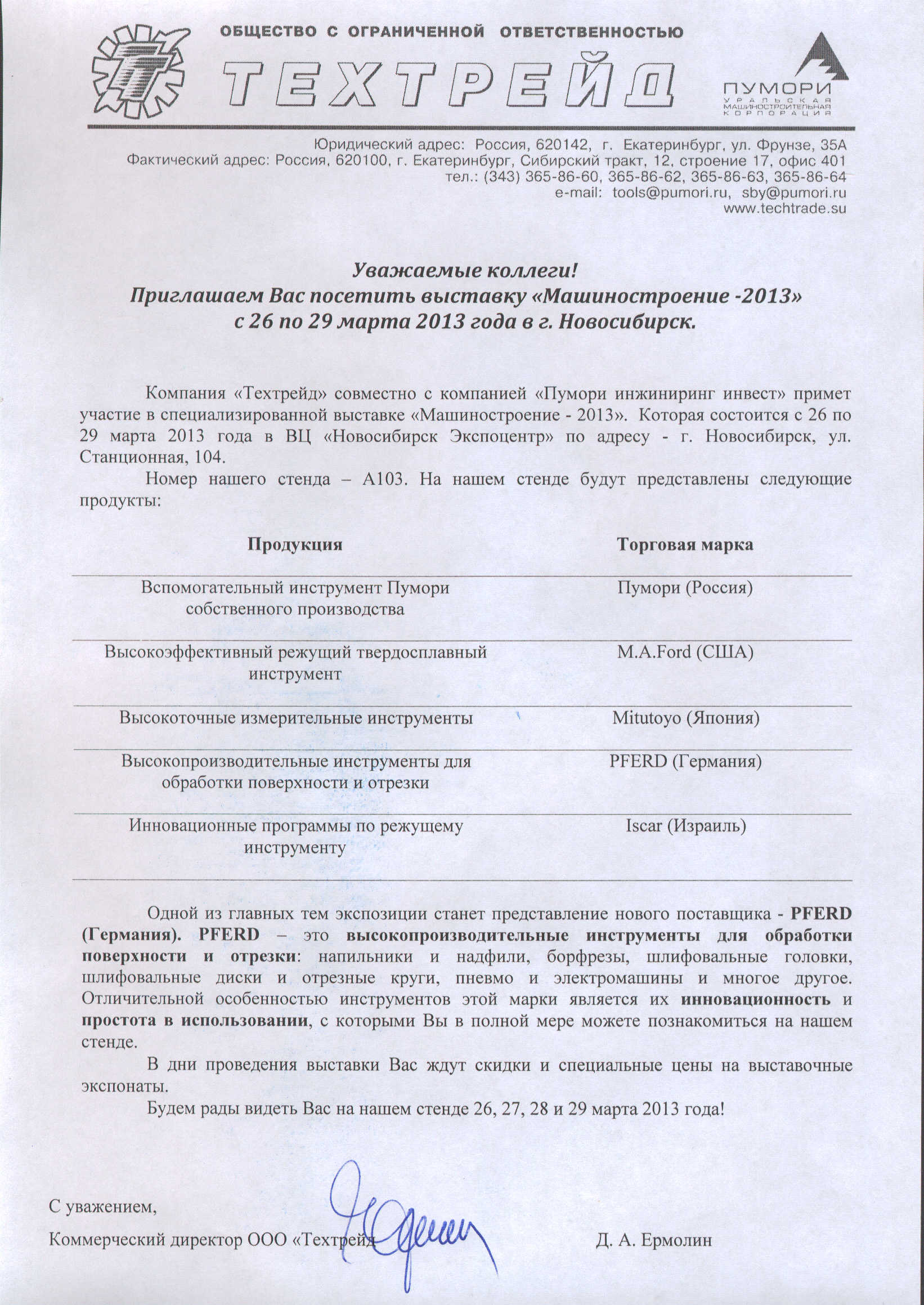 ОБЩЕСТВО С ОГРАНИЧЕННОЙ ОТВЕТСТВЕННОСТЬЮ

ТЕХТРЕЙД

ПУМОРИ
УРАЛЬСКАЯ МАШИНОСТРОИТЕЛЬНАЯ КОРПОРАЦИЯ

Юридический адрес: Россия, 620142, г. Екатеринбург, ул. Фрунзе, 35А
Фактический адрес: Россия, 620100, г. Екатеринбург, Сибирский тракт, 12, строение 17, офис 401
тел.: (343) 365-86-60, 365-86-62, 365-86-63, 365-86-64
e-mail: tools@pumori.ru, sby@pumori.ru
www.techtrade.su

Уважаемые коллеги!
Приглашаем Вас посетить выставку «Машиностроение -2013»
с 26 по 29 марта 2013 года в г. Новосибирск.

Компания «Техтрейд» совместно с компанией «Пумори инжиниринг инвест» примет участие в специализированной выставке «Машиностроение - 2013». Которая состоится с 26 по 29 марта 2013 года в ВЦ «Новосибирск Экспоцентр» по адресу - г. Новосибирск, ул. Станционная, 104.

Номер нашего стенда – А103. На нашем стенде будут представлены следующие продукты:

| Продукция | Торговая марка |
|---|---|
| Вспомогательный инструмент Пумори собственного производства | Пумори (Россия) |
| Высокоэффективный режущий твердосплавный инструмент | M.A.Ford (США) |
| Высокоточные измерительные инструменты | Mitutoyo (Япония) |
| Высокопроизводительные инструменты для обработки поверхности и отрезки | PFERD (Германия) |
| Инновационные программы по режущему инструменту | Iscar (Израиль) |

Одной из главных тем экспозиции станет представление нового поставщика - PFERD (Германия). PFERD – это высокопроизводительные инструменты для обработки поверхности и отрезки: напильники и надфили, борфрезы, шлифовальные головки, шлифовальные диски и отрезные круги, пневмо и электромашины и многое другое. Отличительной особенностью инструментов этой марки является их инновационность и простота в использовании, с которыми Вы в полной мере можете познакомиться на нашем стенде.

В дни проведения выставки Вас ждут скидки и специальные цены на выставочные экспонаты.

Будем рады видеть Вас на нашем стенде 26, 27, 28 и 29 марта 2013 года!

С уважением,

Коммерческий директор ООО «Техтрейд» Д. А. Ермолин